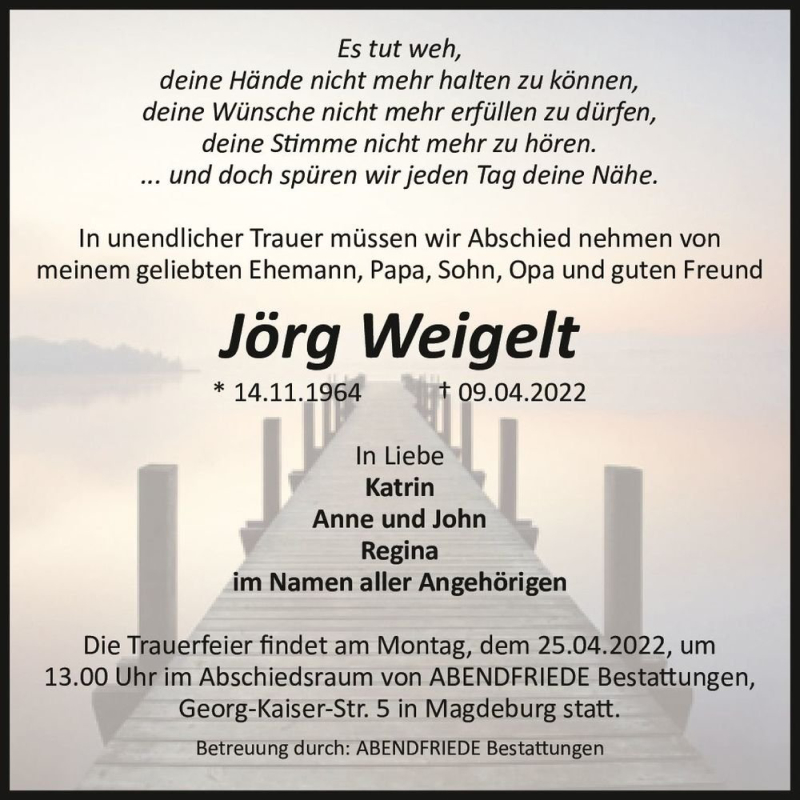 Es tut weh,
deine Hände nicht mehr halten zu können,
deine Wünsche nicht mehr erfüllen zu dürfen,
deine Stimme nicht mehr zu hören.
... und doch spüren wir jeden Tag deine Nähe.

In unendlicher Trauer müssen wir Abschied nehmen von meinem geliebten Ehemann, Papa, Sohn, Opa und guten Freund

Jörg Weigelt

* 14.11.1964 † 09.04.2022

In Liebe
Katrin
Anne und John
Regina
im Namen aller Angehörigen

Die Trauerfeier findet am Montag, dem 25.04.2022, um 13.00 Uhr im Abschiedsraum von ABENDFRIEDE Bestattungen, Georg-Kaiser-Str. 5 in Magdeburg statt.

Betreuung durch: ABENDFRIEDE Bestattungen